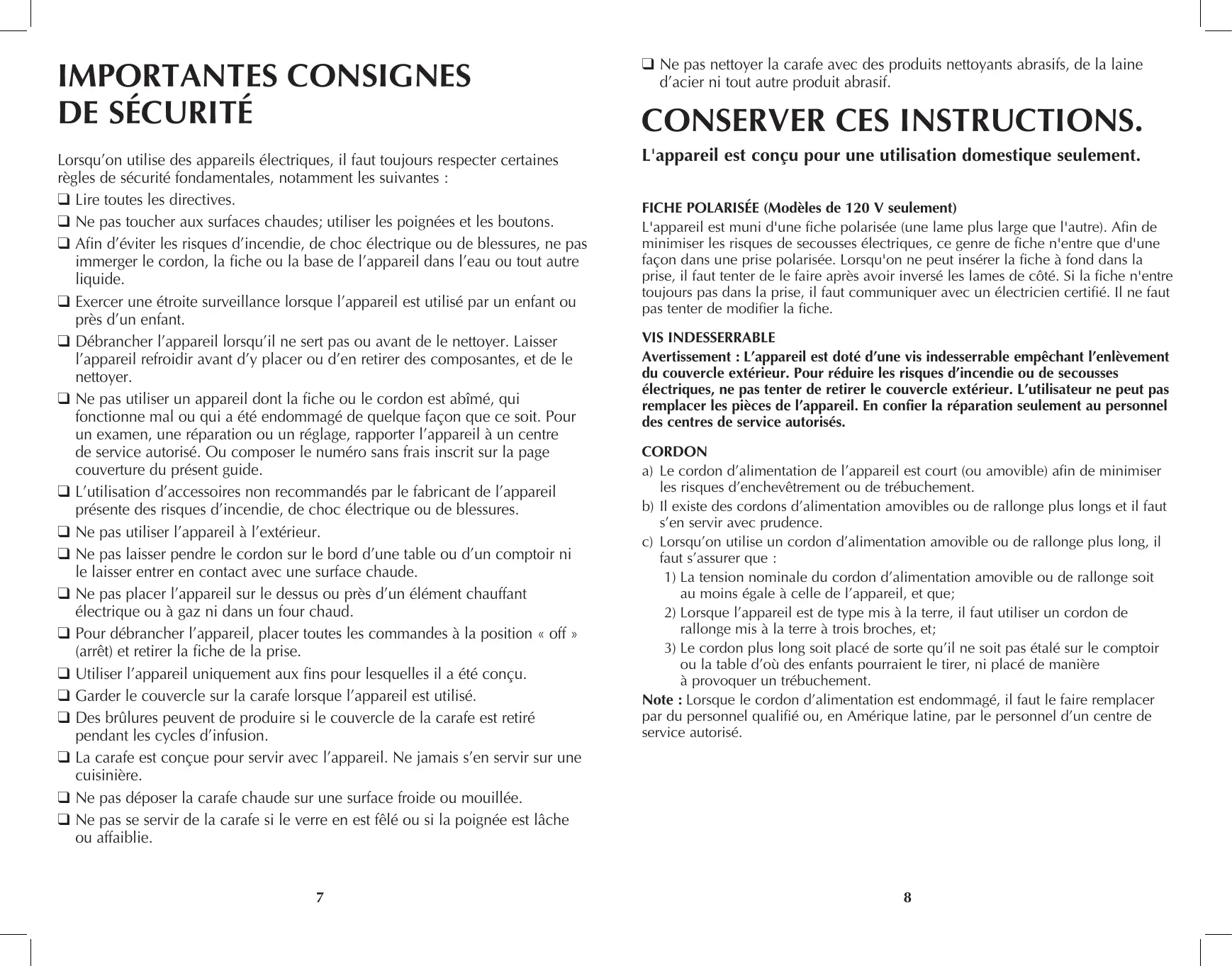 IMPORTANTES CONSIGNES DE SÉCURITÉ

Lorsqu'on utilise des appareils électriques, il faut toujours respecter certaines règles de sécurité fondamentales, notamment les suivantes :

❑ Lire toutes les directives.

❑ Ne pas toucher aux surfaces chaudes; utiliser les poignées et les boutons.

❑ Afin d'éviter les risques d'incendie, de choc électrique ou de blessures, ne pas immerger le cordon, la fiche ou la base de l'appareil dans l'eau ou tout autre liquide.

❑ Exercer une étroite surveillance lorsque l'appareil est utilisé par un enfant ou près d'un enfant.

❑ Débrancher l'appareil lorsqu'il ne sert pas ou avant de le nettoyer. Laisser l'appareil refroidir avant d'y placer ou d'en retirer des composantes, et de le nettoyer.

❑ Ne pas utiliser un appareil dont la fiche ou le cordon est abîmé, qui fonctionne mal ou qui a été endommagé de quelque façon que ce soit. Pour un examen, une réparation ou un réglage, rapporter l'appareil à un centre de service autorisé. Ou composer le numéro sans frais inscrit sur la page couverture du présent guide.

❑ L'utilisation d'accessoires non recommandés par le fabricant de l'appareil présente des risques d'incendie, de choc électrique ou de blessures.

❑ Ne pas utiliser l'appareil à l'extérieur.

❑ Ne pas laisser pendre le cordon sur le bord d'une table ou d'un comptoir ni le laisser entrer en contact avec une surface chaude.

❑ Ne pas placer l'appareil sur le dessus ou près d'un élément chauffant électrique ou à gaz ni dans un four chaud.

❑ Pour débrancher l'appareil, placer toutes les commandes à la position « off » (arrêt) et retirer la fiche de la prise.

❑ Utiliser l'appareil uniquement aux fins pour lesquelles il a été conçu.

❑ Garder le couvercle sur la carafe lorsque l'appareil est utilisé.

❑ Des brûlures peuvent de produire si le couvercle de la carafe est retiré pendant les cycles d'infusion.

❑ La carafe est conçue pour servir avec l'appareil. Ne jamais s'en servir sur une cuisinière.

❑ Ne pas déposer la carafe chaude sur une surface froide ou mouillée.

❑ Ne pas se servir de la carafe si le verre en est fêlé ou si la poignée est lâche ou affaiblie.

7

❑ Ne pas nettoyer la carafe avec des produits nettoyants abrasifs, de la laine d'acier ni tout autre produit abrasif.

CONSERVER CES INSTRUCTIONS.

L'appareil est conçu pour une utilisation domestique seulement.

FICHE POLARISÉE (Modèles de 120 V seulement)

L'appareil est muni d'une fiche polarisée (une lame plus large que l'autre). Afin de minimiser les risques de secousses électriques, ce genre de fiche n'entre que d'une façon dans une prise polarisée. Lorsqu'on ne peut insérer la fiche à fond dans la prise, il faut tenter de le faire après avoir inversé les lames de côté. Si la fiche n'entre toujours pas dans la prise, il faut communiquer avec un électricien certifié. Il ne faut pas tenter de modifier la fiche.

VIS INDESSERRABLE

Avertissement : L'appareil est doté d'une vis indesserrable empêchant l'enlèvement du couvercle extérieur. Pour réduire les risques d'incendie ou de secousses électriques, ne pas tenter de retirer le couvercle extérieur. L'utilisateur ne peut pas remplacer les pièces de l'appareil. En confier la réparation seulement au personnel des centres de service autorisés.

CORDON

a) Le cordon d'alimentation de l'appareil est court (ou amovible) afin de minimiser les risques d'enchevêtrement ou de trébuchement.

b) Il existe des cordons d'alimentation amovibles ou de rallonge plus longs et il faut s'en servir avec prudence.

c) Lorsqu'on utilise un cordon d'alimentation amovible ou de rallonge plus long, il faut s'assurer que :

1) La tension nominale du cordon d'alimentation amovible ou de rallonge soit au moins égale à celle de l'appareil, et que;

2) Lorsque l'appareil est de type mis à la terre, il faut utiliser un cordon de rallonge mis à la terre à trois broches, et;

3) Le cordon plus long soit placé de sorte qu'il ne soit pas étalé sur le comptoir ou la table d'où des enfants pourraient le tirer, ni placé de manière à provoquer un trébuchement.

Note : Lorsque le cordon d'alimentation est endommagé, il faut le faire remplacer par du personnel qualifié ou, en Amérique latine, par le personnel d'un centre de service autorisé.

8